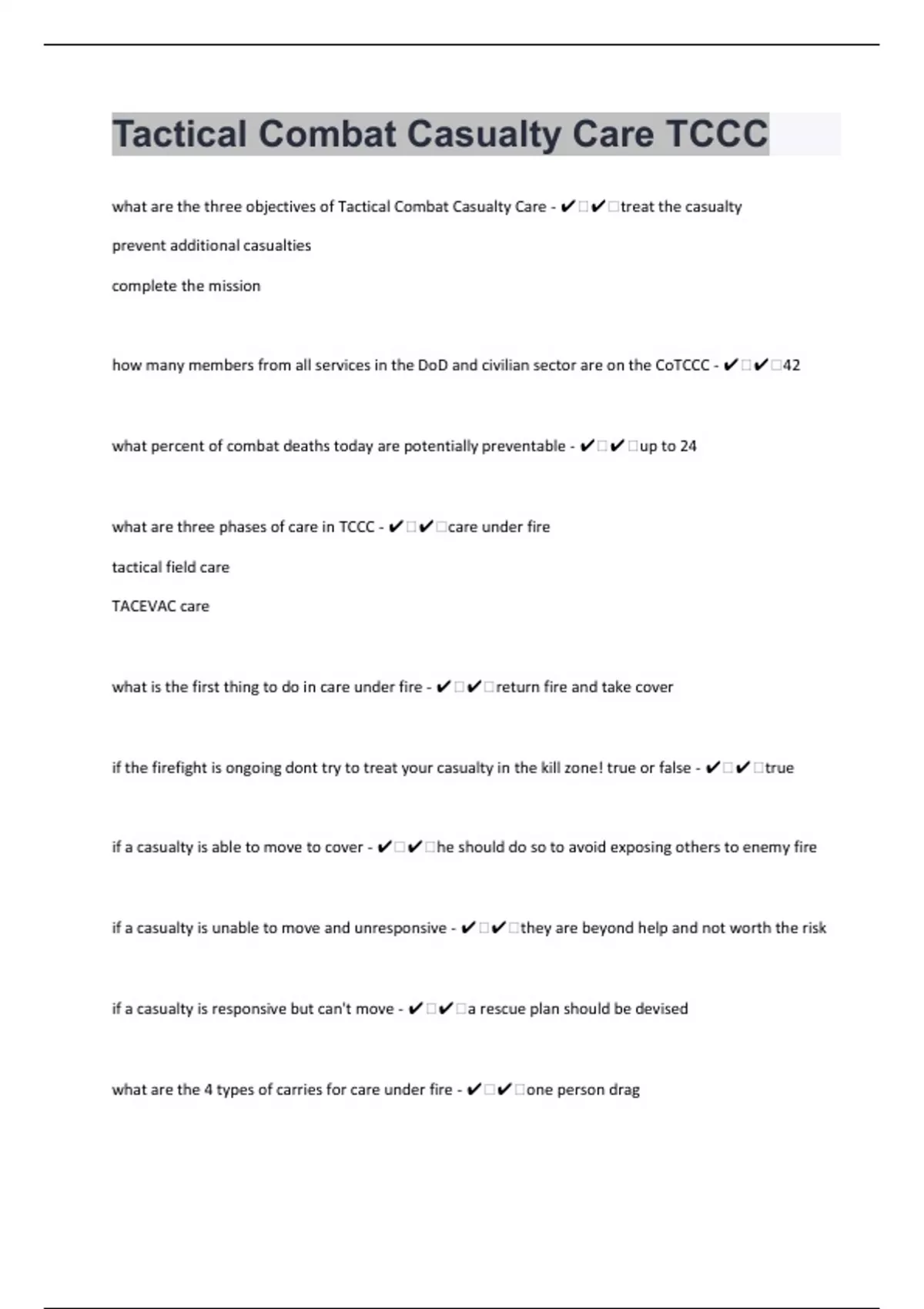 Tactical Combat Casualty Care TCCC

what are the three objectives of Tactical Combat Casualty Care - ✔□✔□treat the casualty

prevent additional casualties

complete the mission

how many members from all services in the DoD and civilian sector are on the CoTCCC - ✔□✔□42

what percent of combat deaths today are potentially preventable - ✔□✔□up to 24

what are three phases of care in TCCC - ✔□✔□care under fire

tactical field care

TACEVAC care

what is the first thing to do in care under fire - ✔□✔□return fire and take cover

if the firefight is ongoing dont try to treat your casualty in the kill zone! true or false - ✔□✔□true

if a casualty is able to move to cover - ✔□✔□he should do so to avoid exposing others to enemy fire

if a casualty is unable to move and unresponsive - ✔□✔□they are beyond help and not worth the risk

if a casualty is responsive but can't move - ✔□✔□a rescue plan should be devised

what are the 4 types of carries for care under fire - ✔□✔□one person drag